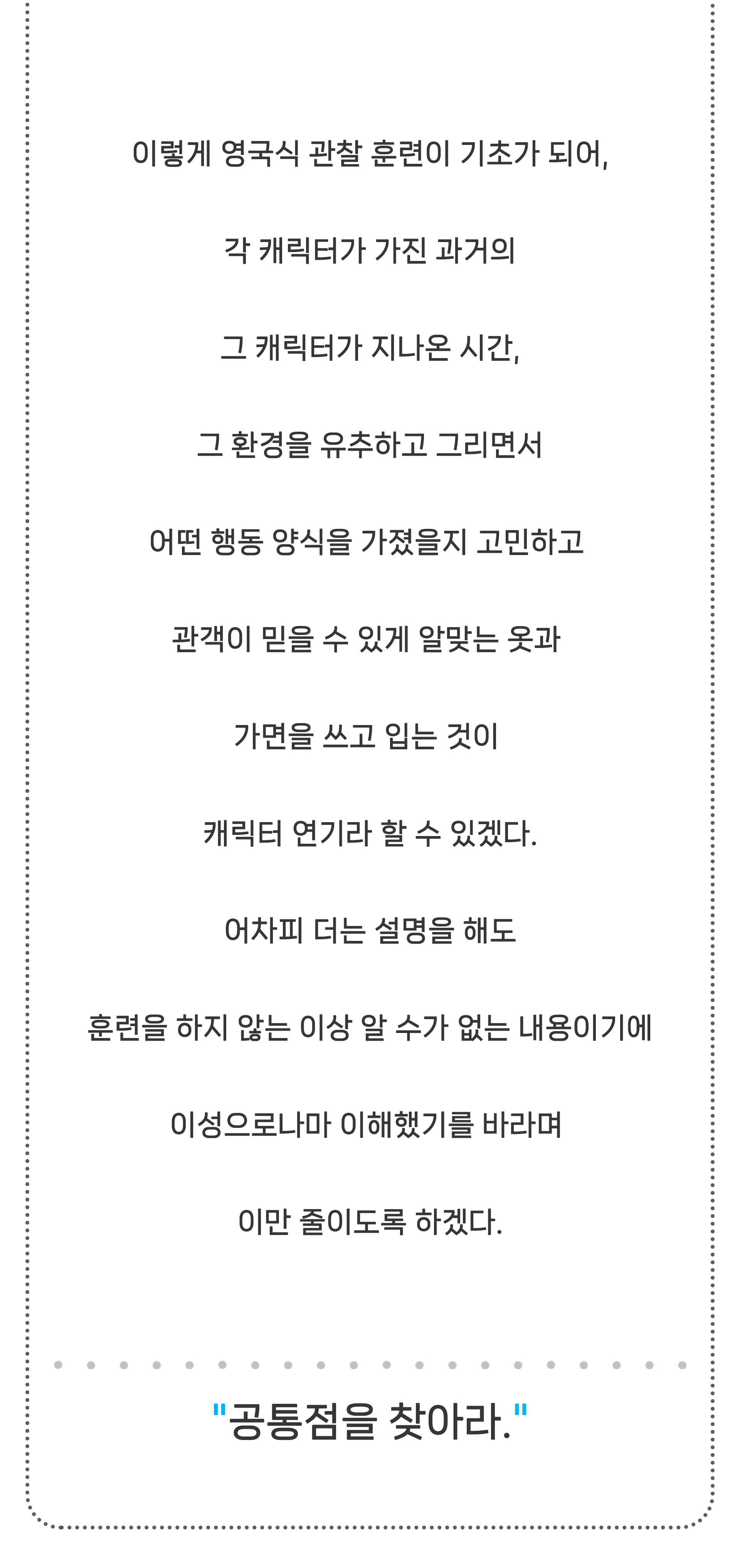 이렇게 영국식 관찰 훈련이 기초가 되어,

각 캐릭터가 가진 과거의

그 캐릭터가 지나온 시간,

그 환경을 유추하고 그리면서

어떤 행동 양식을 가졌을지 고민하고

관객이 믿을 수 있게 알맞는 옷과

가면을 쓰고 입는 것이

캐릭터 연기라 할 수 있겠다.

어차피 더는 설명을 해도

훈련을 하지 않는 이상 알 수가 없는 내용이기에

이성으로나마 이해했기를 바라며

이만 줄이도록 하겠다.

"공통점을 찾아라."